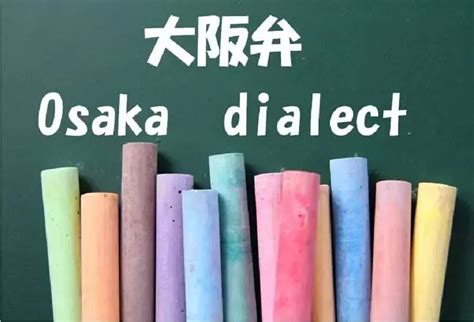 大阪弁
Osaka dialect